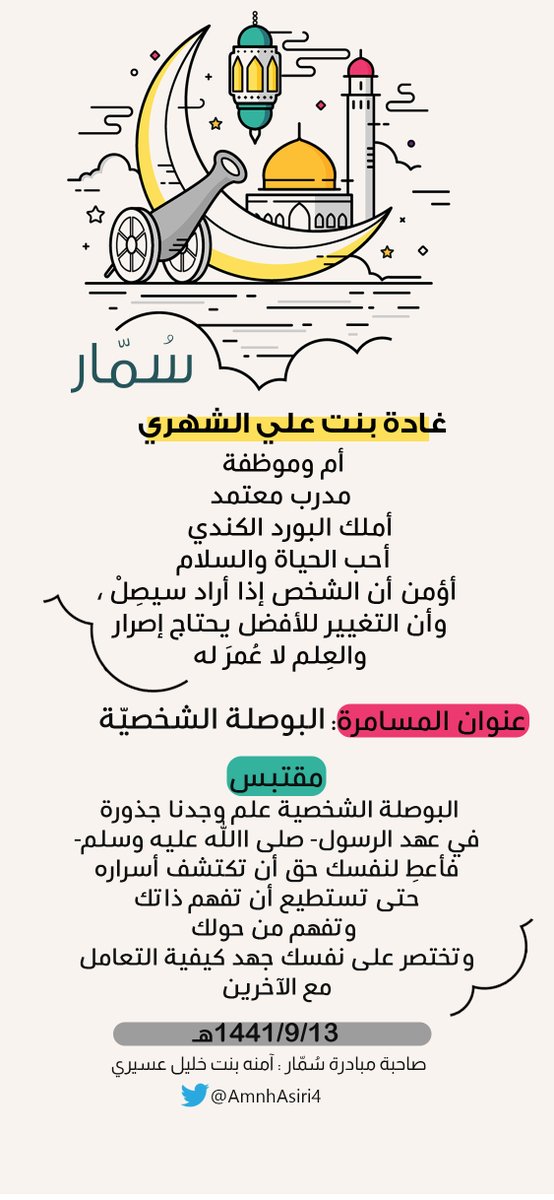 سُمّار

غادة بنت علي الشهري
أم وموظفة
مدرب معتمد
أملك البورد الكندي
أحب الحياة والسلام
أؤمن أن الشخص إذا أراد سيصِلْ ،
وأن التغيير للأفضل يحتاج إصرار
والعِلم لا عُمرَ له

عنوان المسامرة: البوصلة الشخصيّة

مقتبس
البوصلة الشخصية علم وجدنا جذورة
في عهد الرسول- صلى االله عليه وسلم-
فأعطِ لنفسك حق أن تكتشف أسراره
حتى تستطيع أن تفهم ذاتك
وتفهم من حولك
وتختصر على نفسك جهد كيفية التعامل
مع الآخرين

1441/9/13هـ
صاحبة مبادرة سُمّار : آمنه بنت خليل عسيري
@AmnhAsiri4